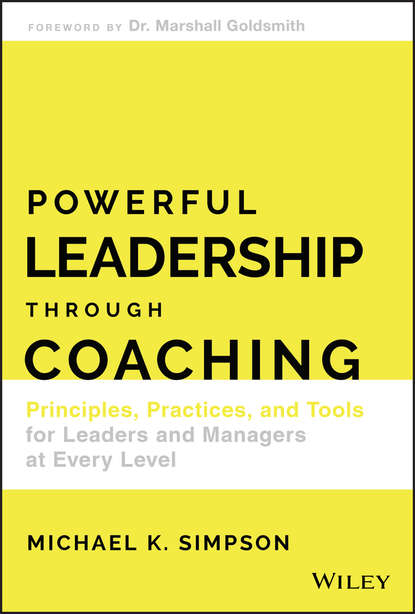 FOREWORD BY Dr. Marshall Goldsmith

POWERFUL
LEADERSHIP
THROUGH
COACHING

Principles, Practices, and Tools for Leaders and Managers at Every Level

MICHAEL K. SIMPSON

WILEY